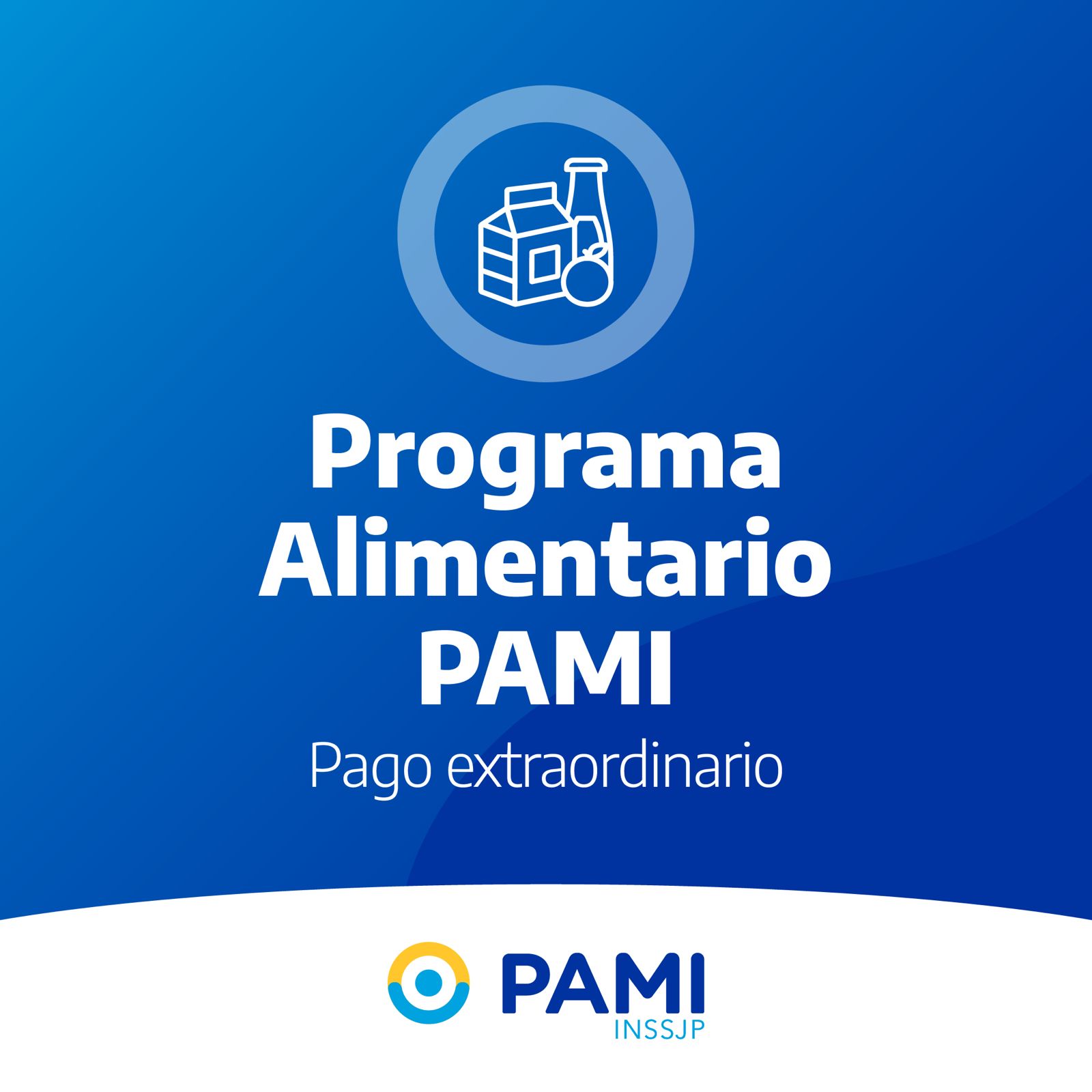 Programa Alimentario PAMI

Pago extraordinario

PAMI
INSSJP